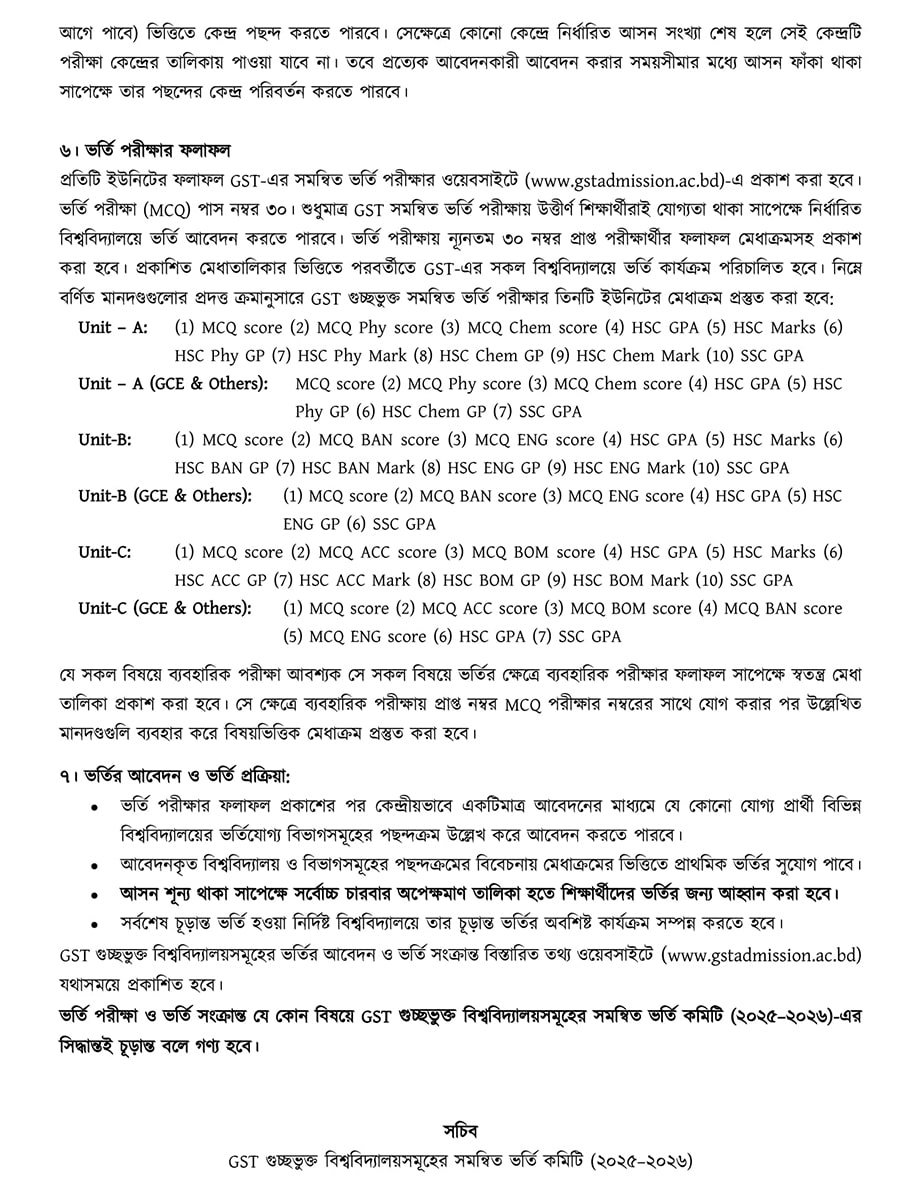 আগে পাবে) ভিত্তিতে কেন্দ্র পছন্দ করতে পারবে। সেক্ষেত্রে কোনো কেন্দ্রে নির্ধারিত আসন সংখ্যা শেষ হলে সেই কেন্দ্রটি পরীক্ষা কেন্দ্রের তালিকায় পাওয়া যাবে না। তবে প্রত্যেক আবেদনকারী আবেদন করার সময়সীমার মধ্যে আসন ফাঁকা থাকা সাপেক্ষে তার পছন্দের কেন্দ্র পরিবর্তন করতে পারবে।

৬। ভর্তি পরীক্ষার ফলাফল
প্রতিটি ইউনিটের ফলাফল GST-এর সমন্বিত ভর্তি পরীক্ষার ওয়েবসাইটে (www.gstadmission.ac.bd)-এ প্রকাশ করা হবে। ভর্তি পরীক্ষা (MCQ) পাস নম্বর ৩০। শুধুমাত্র GST সমন্বিত ভর্তি পরীক্ষায় উত্তীর্ণ শিক্ষার্থীরাই যোগ্যতা থাকা সাপেক্ষে নির্ধারিত বিশ্ববিদ্যালয়ে ভর্তি আবেদন করতে পারবে। ভর্তি পরীক্ষায় ন্যূনতম ৩০ নম্বর প্রাপ্ত পরীক্ষার্থীর ফলাফল মেধাক্রমসহ প্রকাশ করা হবে। প্রকাশিত মেধাতালিকার ভিত্তিতে পরবর্তীতে GST-এর সকল বিশ্ববিদ্যালয়ে ভর্তি কার্যক্রম পরিচালিত হবে। নিম্নে বর্ণিত মানদণ্ডগুলোর প্রদত্ত ক্রমানুসারে GST গুচ্ছভুক্ত সমন্বিত ভর্তি পরীক্ষার তিনটি ইউনিটের মেধাক্রম প্রস্তুত করা হবে:

Unit – A: (1) MCQ score (2) MCQ Phy score (3) MCQ Chem score (4) HSC GPA (5) HSC Marks (6) HSC Phy GP (7) HSC Phy Mark (8) HSC Chem GP (9) HSC Chem Mark (10) SSC GPA

Unit – A (GCE & Others): MCQ score (2) MCQ Phy score (3) MCQ Chem score (4) HSC GPA (5) HSC Phy GP (6) HSC Chem GP (7) SSC GPA

Unit-B: (1) MCQ score (2) MCQ BAN score (3) MCQ ENG score (4) HSC GPA (5) HSC Marks (6) HSC BAN GP (7) HSC BAN Mark (8) HSC ENG GP (9) HSC ENG Mark (10) SSC GPA

Unit-B (GCE & Others): (1) MCQ score (2) MCQ BAN score (3) MCQ ENG score (4) HSC GPA (5) HSC ENG GP (6) SSC GPA

Unit-C: (1) MCQ score (2) MCQ ACC score (3) MCQ BOM score (4) HSC GPA (5) HSC Marks (6) HSC ACC GP (7) HSC ACC Mark (8) HSC BOM GP (9) HSC BOM Mark (10) SSC GPA

Unit-C (GCE & Others): (1) MCQ score (2) MCQ ACC score (3) MCQ BOM score (4) MCQ BAN score (5) MCQ ENG score (6) HSC GPA (7) SSC GPA

যে সকল বিষয়ে ব্যবহারিক পরীক্ষা আবশ্যক সে সকল বিষয়ে ভর্তির ক্ষেত্রে ব্যবহারিক পরীক্ষার ফলাফল সাপেক্ষে স্বতন্ত্র মেধা তালিকা প্রকাশ করা হবে। সে ক্ষেত্রে ব্যবহারিক পরীক্ষায় প্রাপ্ত নম্বর MCQ পরীক্ষার নম্বরের সাথে যোগ করার পর উল্লেখিত মানদণ্ডগুলি ব্যবহার করে বিষয়ভিত্তিক মেধাক্রম প্রস্তুত করা হবে।

৭। ভর্তির আবেদন ও ভর্তি প্রক্রিয়া:
• ভর্তি পরীক্ষার ফলাফল প্রকাশের পর কেন্দ্রীয়ভাবে একটিমাত্র আবেদনের মাধ্যমে যে কোনো যোগ্য প্রার্থী বিভিন্ন বিশ্ববিদ্যালয়ের ভর্তিযোগ্য বিভাগসমূহের পছন্দক্রম উল্লেখ করে আবেদন করতে পারবে।
• আবেদনকৃত বিশ্ববিদ্যালয় ও বিভাগসমূহের পছন্দক্রমের বিবেচনায় মেধাক্রমের ভিত্তিতে প্রাথমিক ভর্তির সুযোগ পাবে।
• আসন শূন্য থাকা সাপেক্ষে সর্বোচ্চ চারবার অপেক্ষমাণ তালিকা হতে শিক্ষার্থীদের ভর্তির জন্য আহ্বান করা হবে।
• সর্বশেষ চূড়ান্ত ভর্তি হওয়া নির্দিষ্ট বিশ্ববিদ্যালয়ে তার চূড়ান্ত ভর্তির অবশিষ্ট কার্যক্রম সম্পন্ন করতে হবে।

GST গুচ্ছভুক্ত বিশ্ববিদ্যালয়সমূহের ভর্তির আবেদন ও ভর্তি সংক্রান্ত বিস্তারিত তথ্য ওয়েবসাইটে (www.gstadmission.ac.bd) যথাসময়ে প্রকাশিত হবে।

ভর্তি পরীক্ষা ও ভর্তি সংক্রান্ত যে কোন বিষয়ে GST গুচ্ছভুক্ত বিশ্ববিদ্যালয়সমূহের সমন্বিত ভর্তি কমিটি (২০২৫-২০২৬)-এর সিদ্ধান্তই চূড়ান্ত বলে গণ্য হবে।

সচিব
GST গুচ্ছভুক্ত বিশ্ববিদ্যালয়সমূহের সমন্বিত ভর্তি কমিটি (২০২৫-২০২৬)